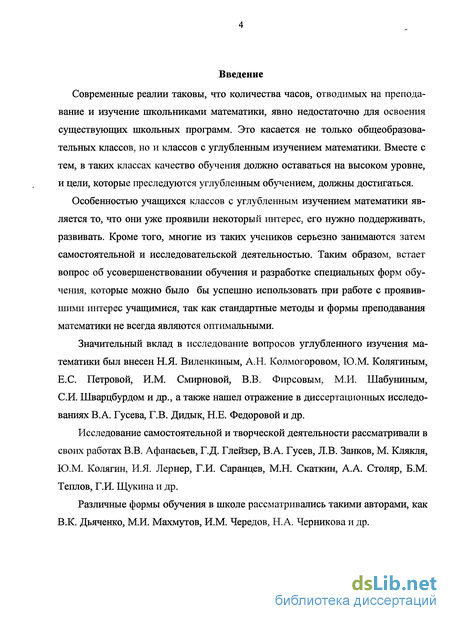 4

Введение

Современные реалии таковы, что количества часов, отводимых на преподавание и изучение школьниками математики, явно недостаточно для освоения существующих школьных программ. Это касается не только общеобразовательных классов, но и классов с углубленным изучением математики. Вместе с тем, в таких классах качество обучения должно оставаться на высоком уровне, и цели, которые преследуются углубленным обучением, должны достигаться.

Особенностью учащихся классов с углубленным изучением математики является то, что они уже проявили некоторый интерес, его нужно поддерживать, развивать. Кроме того, многие из таких учеников серьезно занимаются затем самостоятельной и исследовательской деятельностью. Таким образом, встает вопрос об усовершенствовании обучения и разработке специальных форм обучения, которые можно было бы успешно использовать при работе с проявившими интерес учащимися, так как стандартные методы и формы преподавания математики не всегда являются оптимальными.

Значительный вклад в исследование вопросов углубленного изучения математики был внесен Н.Я. Виленкиным, А.Н. Колмогоровом, Ю.М. Колягиным, Е.С. Петровой, И.М. Смирновой, В.В. Фирсовым, М.И. Шабуниным, С.И. Шварцбурдом и др., а также нашел отражение в диссертационных исследованиях В.А. Гусева, Г.В. Дидык, Н.Е. Федоровой и др.

Исследование самостоятельной и творческой деятельности рассматривали в своих работах В.В. Афанасьев, Г.Д. Глейзер, В.А. Гусев, Л.В. Занков, М. Клякля, Ю.М. Колягин, И.Я. Лернер, Г.И. Саранцев, М.Н. Скаткин, А.А. Столяр, Б.М. Теплов, Г.И. Щукина и др.

Различные формы обучения в школе рассматривались такими авторами, как В.К. Дьяченко, М.И. Махмутов, И.М. Чередов, Н.А. Черникова и др.

dsLib.net
библиотека диссертаций